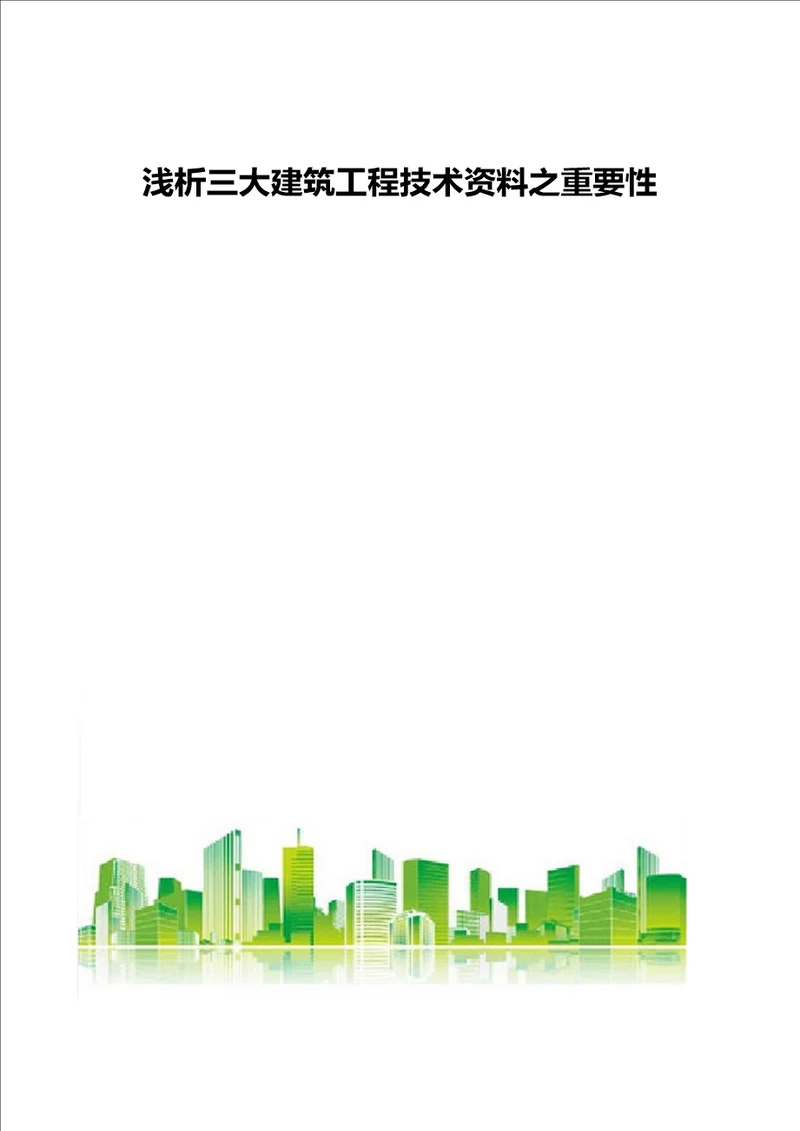 浅析三大建筑工程技术资料之重要性